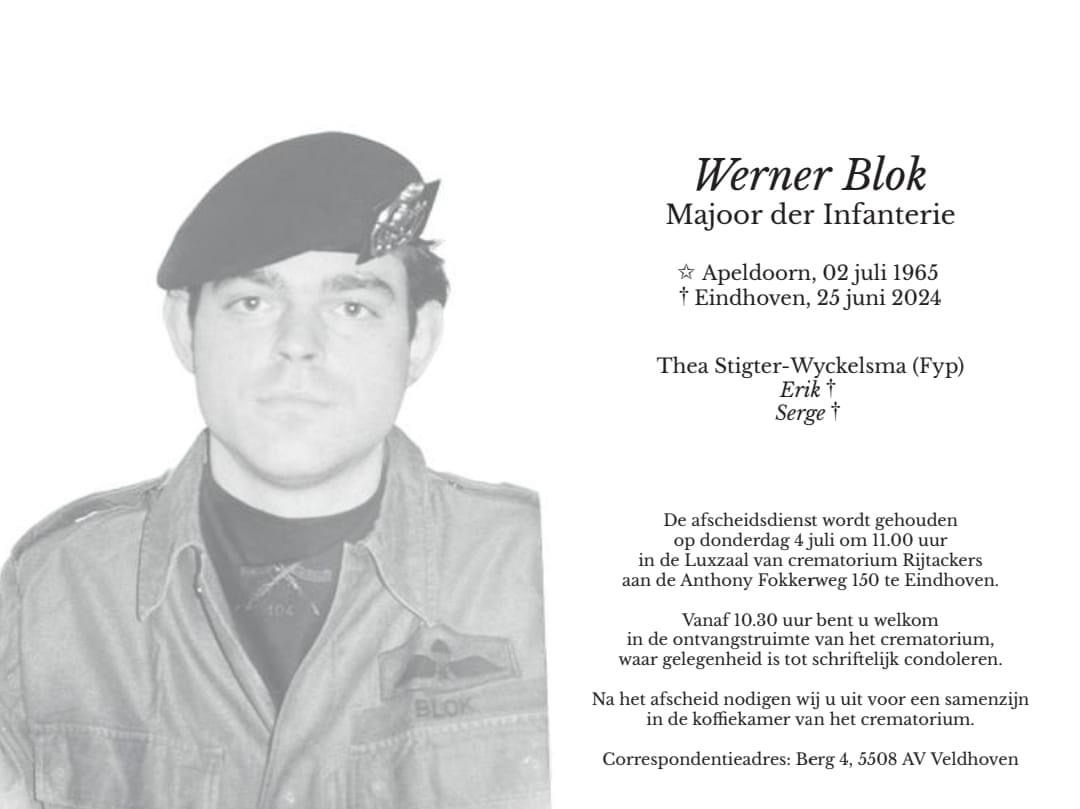 Werner Blok
Majoor der Infanterie

☆ Apeldoorn, 02 juli 1965
† Eindhoven, 25 juni 2024

Thea Stigter-Wyckelsma (Fyp)
Erik †
Serge †

De afscheidsdienst wordt gehouden op donderdag 4 juli om 11.00 uur in de Luxzaal van crematorium Rijtackers aan de Anthony Fokkerweg 150 te Eindhoven.

Vanaf 10.30 uur bent u welkom in de ontvangstruimte van het crematorium, waar gelegenheid is tot schriftelijk condoleren.

Na het afscheid nodigen wij u uit voor een samenzijn in de koffiekamer van het crematorium.

Correspondentieadres: Berg 4, 5508 AV Veldhoven

104
BLOK